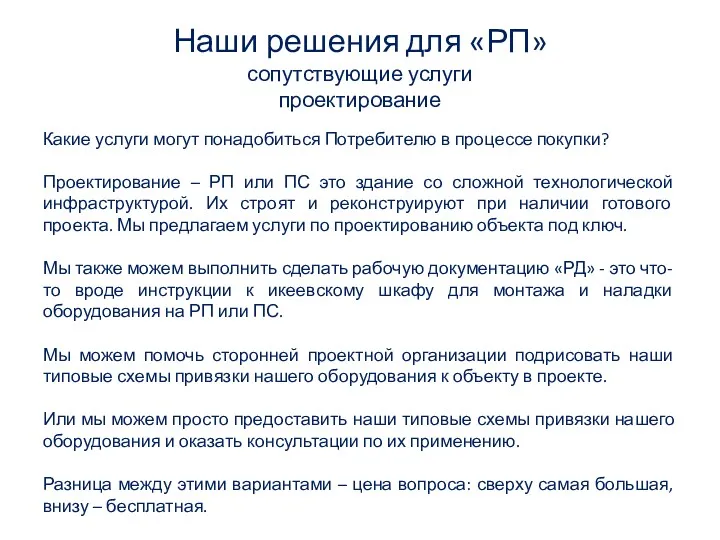 Наши решения для «РП»
сопутствующие услуги
проектирование

Какие услуги могут понадобиться Потребителю в процессе покупки?

Проектирование – РП или ПС это здание со сложной технологической инфраструктурой. Их строят и реконструируют при наличии готового проекта. Мы предлагаем услуги по проектированию объекта под ключ.

Мы также можем выполнить сделать рабочую документацию «РД» - это что-то вроде инструкции к икеевскому шкафу для монтажа и наладки оборудования на РП или ПС.

Мы можем помочь сторонней проектной организации подрисовать наши типовые схемы привязки нашего оборудования к объекту в проекте.

Или мы можем просто предоставить наши типовые схемы привязки нашего оборудования и оказать консультации по их применению.

Разница между этими вариантами – цена вопроса: сверху самая большая, внизу – бесплатная.